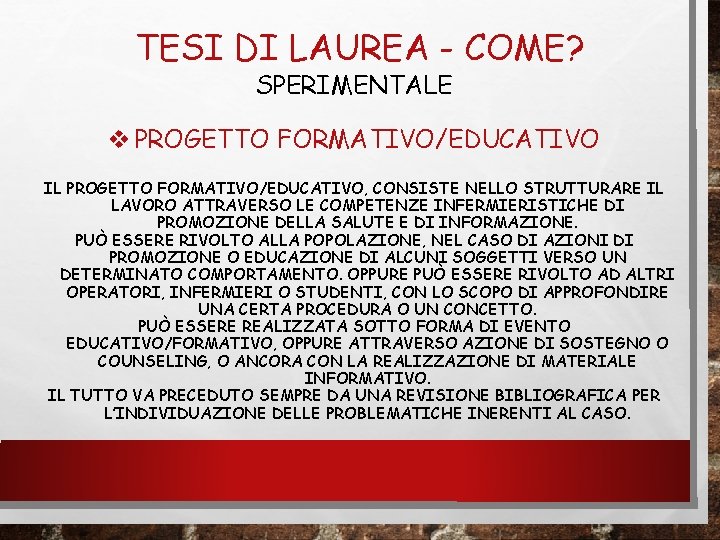 TESI DI LAUREA - COME?
SPERIMENTALE

❖ PROGETTO FORMATIVO/EDUCATIVO

IL PROGETTO FORMATIVO/EDUCATIVO, CONSISTE NELLO STRUTTURARE IL LAVORO ATTRAVERSO LE COMPETENZE INFERMIERISTICHE DI PROMOZIONE DELLA SALUTE E DI INFORMAZIONE.

PUÒ ESSERE RIVOLTO ALLA POPOLAZIONE, NEL CASO DI AZIONI DI PROMOZIONE O EDUCAZIONE DI ALCUNI SOGGETTI VERSO UN DETERMINATO COMPORTAMENTO. OPPURE PUÒ ESSERE RIVOLTO AD ALTRI OPERATORI, INFERMIERI O STUDENTI, CON LO SCOPO DI APPROFONDIRE UNA CERTA PROCEDURA O UN CONCETTO.

PUÒ ESSERE REALIZZATA SOTTO FORMA DI EVENTO EDUCATIVO/FORMATIVO, OPPURE ATTRAVERSO AZIONE DI SOSTEGNO O COUNSELING, O ANCORA CON LA REALIZZAZIONE DI MATERIALE INFORMATIVO.

IL TUTTO VA PRECEDUTO SEMPRE DA UNA REVISIONE BIBLIOGRAFICA PER L'INDIVIDUAZIONE DELLE PROBLEMATICHE INERENTI AL CASO.